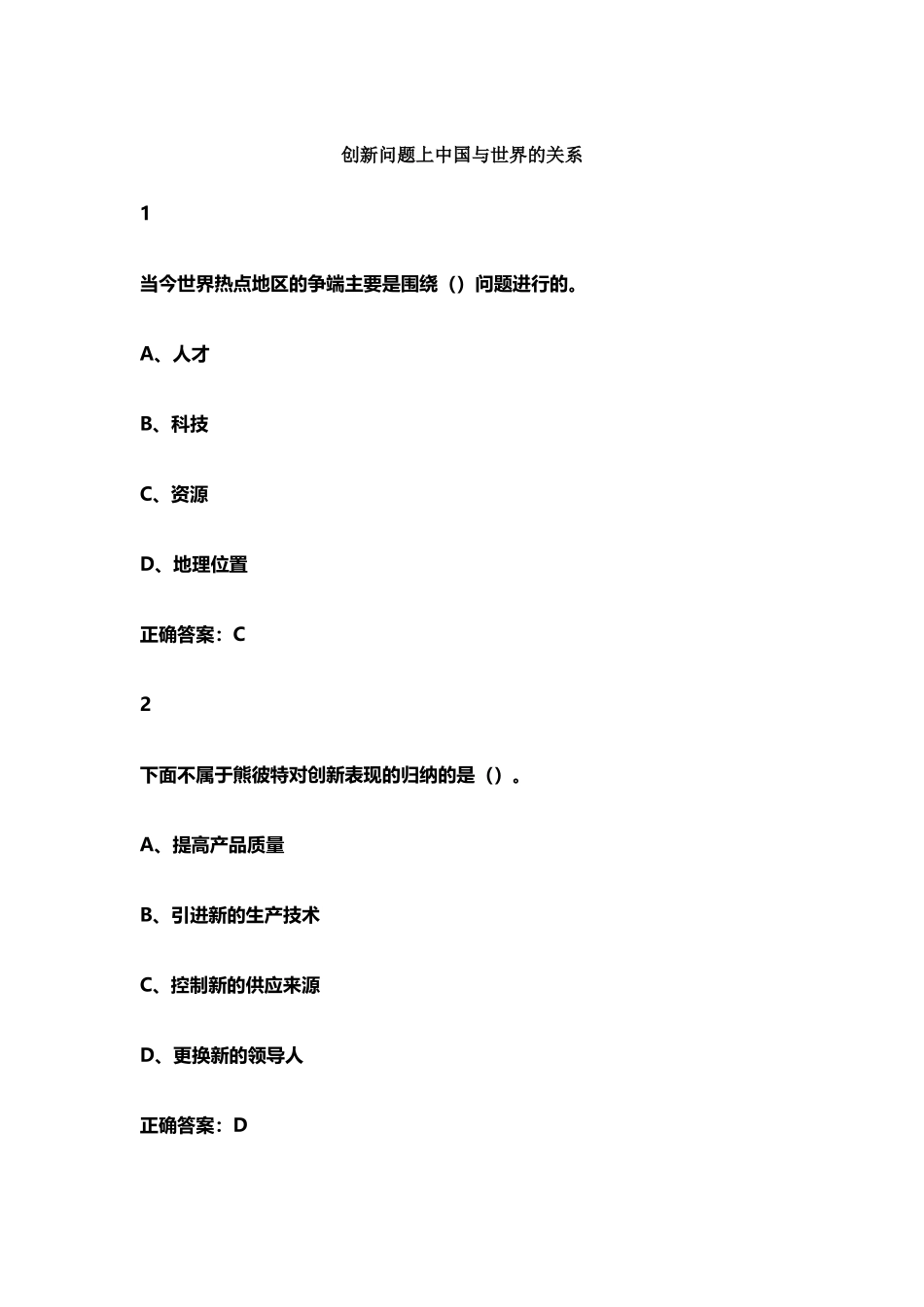 创新问题上中国与世界的关系

1

当今世界热点地区的争端主要是围绕（）问题进行的。

A、人才

B、科技

C、资源

D、地理位置

正确答案：C

2

下面不属于熊彼特对创新表现的归纳的是（）。

A、提高产品质量

B、引进新的生产技术

C、控制新的供应来源

D、更换新的领导人

正确答案：D